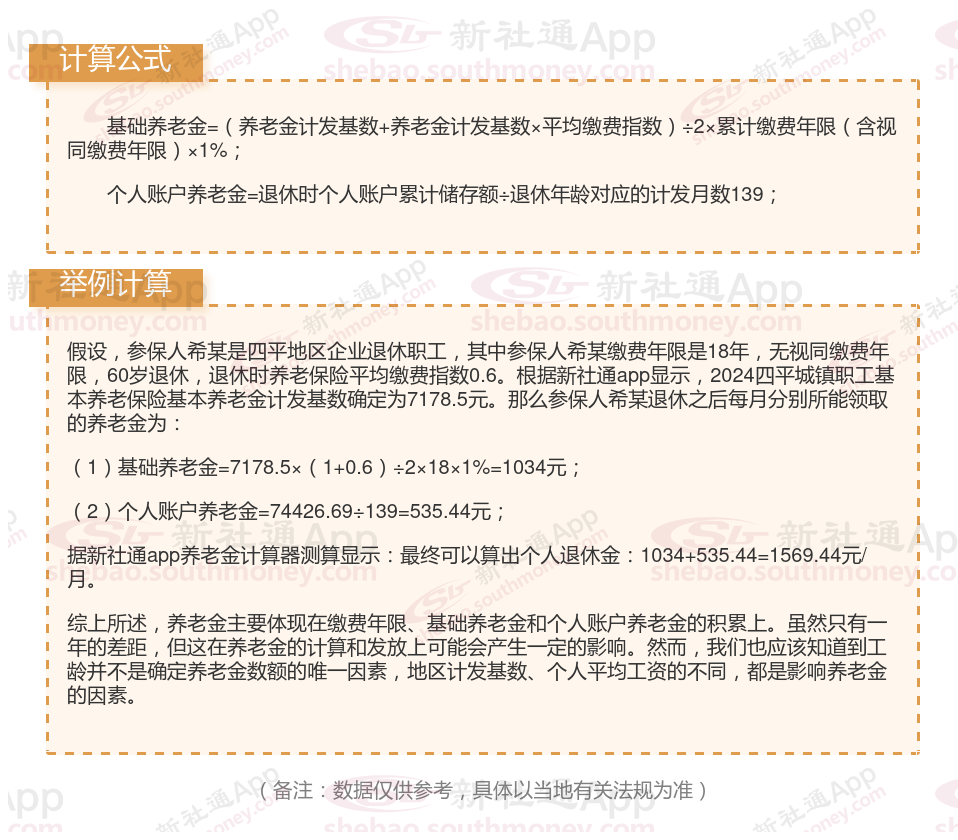 计算公式

基础养老金=（养老金计发基数+养老金计发基数×平均缴费指数）÷2×累计缴费年限（含视同缴费年限）×1%；

个人账户养老金=退休时个人账户累计储存额÷退休年龄对应的计发月数139；

举例计算

假设，参保人希某是四平地区企业退休职工，其中参保人希某缴费年限是18年，无视同缴费年限，60岁退休，退休时养老保险平均缴费指数0.6。根据新社通app显示，2024四平城镇职工基本养老保险基本养老金计发基数确定为7178.5元。那么参保人希某退休之后每月分别所能领取的养老金为：

（1）基础养老金=7178.5×（1+0.6）÷2×18×1%=1034元；

（2）个人账户养老金=74426.69÷139=535.44元；

据新社通app养老金计算器测算显示：最终可以算出个人退休金：1034+535.44=1569.44元/月。

综上所述，养老金主要体现在缴费年限、基础养老金和个人账户养老金的积累上。虽然只有一年的差距，但这在养老金的计算和发放上可能会产生一定的影响。然而，我们也应该知道到工龄并不是确定养老金数额的唯一因素，地区计发基数、个人平均工资的不同，都是影响养老金的因素。

（备注：数据仅供参考，具体以当地有关法规为准）

新社通App
shebao.southmoney.com